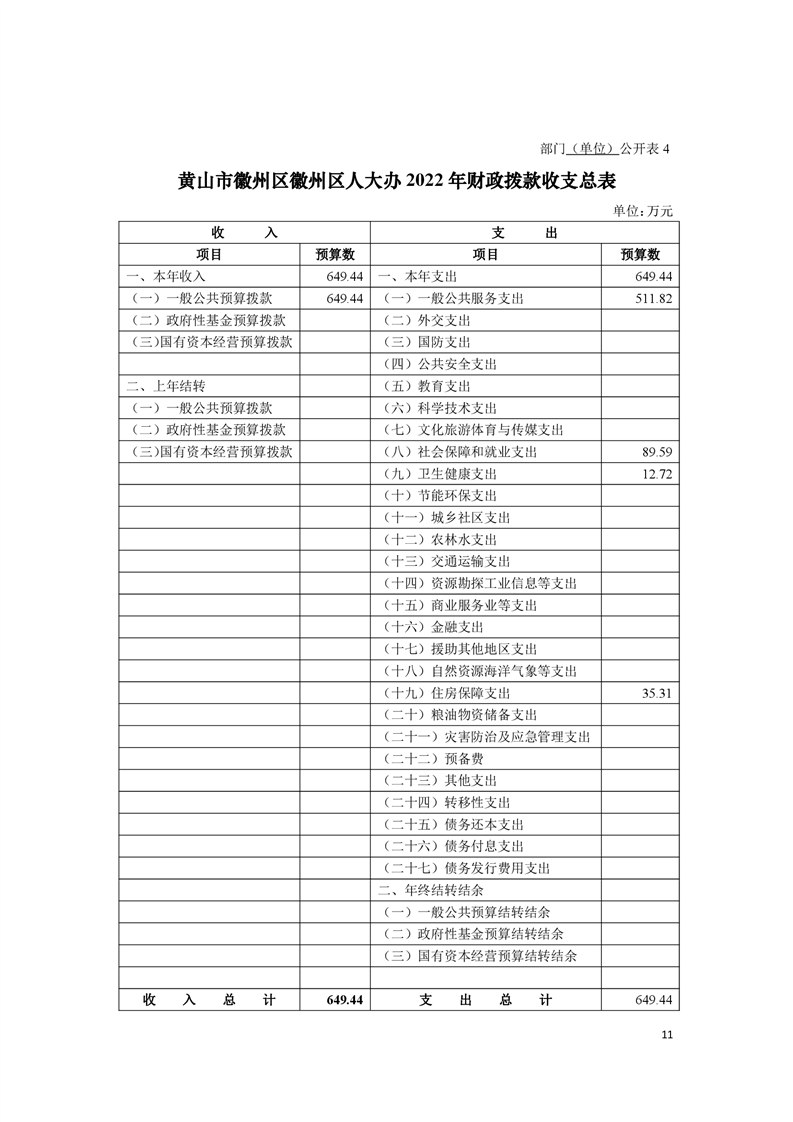 部门（单位）公开表 4

黄山市徽州区徽州区人大办 2022 年财政拨款收支总表

单位：万元

| 收　　入 | | 支　　出 | |
|---|---|---|---|
| 项目 | 预算数 | 项目 | 预算数 |
| 一、本年收入 | 649.44 | 一、本年支出 | 649.44 |
| （一）一般公共预算拨款 | 649.44 | （一）一般公共服务支出 | 511.82 |
| （二）政府性基金预算拨款 | | （二）外交支出 | |
| （三）国有资本经营预算拨款 | | （三）国防支出 | |
| | | （四）公共安全支出 | |
| 二、上年结转 | | （五）教育支出 | |
| （一）一般公共预算拨款 | | （六）科学技术支出 | |
| （二）政府性基金预算拨款 | | （七）文化旅游体育与传媒支出 | |
| （三）国有资本经营预算拨款 | | （八）社会保障和就业支出 | 89.59 |
| | | （九）卫生健康支出 | 12.72 |
| | | （十）节能环保支出 | |
| | | （十一）城乡社区支出 | |
| | | （十二）农林水支出 | |
| | | （十三）交通运输支出 | |
| | | （十四）资源勘探工业信息等支出 | |
| | | （十五）商业服务业等支出 | |
| | | （十六）金融支出 | |
| | | （十七）援助其他地区支出 | |
| | | （十八）自然资源海洋气象等支出 | |
| | | （十九）住房保障支出 | 35.31 |
| | | （二十）粮油物资储备支出 | |
| | | （二十一）灾害防治及应急管理支出 | |
| | | （二十二）预备费 | |
| | | （二十三）其他支出 | |
| | | （二十四）转移性支出 | |
| | | （二十五）债务还本支出 | |
| | | （二十六）债务付息支出 | |
| | | （二十七）债务发行费用支出 | |
| | | 二、年终结转结余 | |
| | | （一）一般公共预算结转结余 | |
| | | （二）政府性基金预算结转结余 | |
| | | （三）国有资本经营预算结转结余 | |
| | | | |
| 收　入　总　计 | 649.44 | 支　出　总　计 | 649.44 |

11